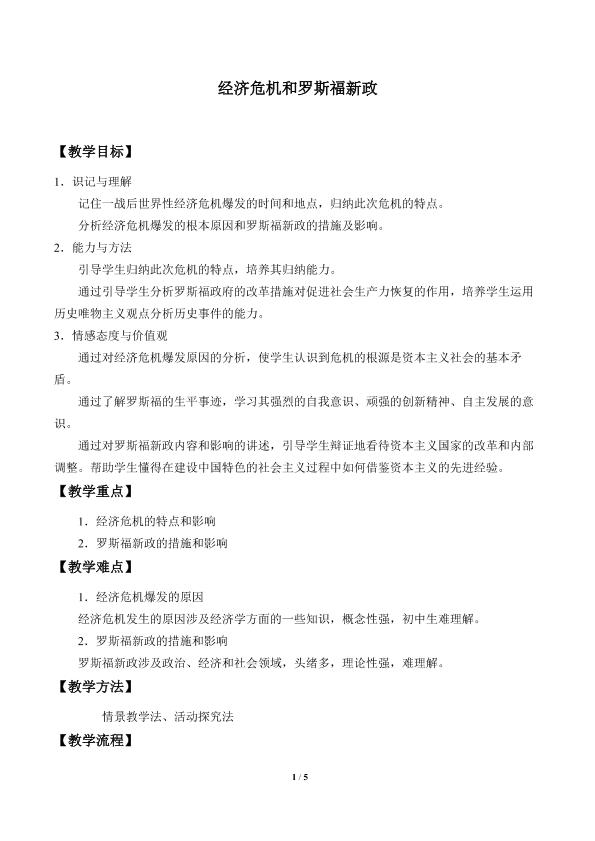 经济危机和罗斯福新政

【教学目标】

1.识记与理解

记住一战后世界性经济危机爆发的时间和地点，归纳此次危机的特点。

分析经济危机爆发的根本原因和罗斯福新政的措施及影响。

2.能力与方法

引导学生归纳此次危机的特点，培养其归纳能力。

通过引导学生分析罗斯福政府的改革措施对促进社会生产力恢复的作用，培养学生运用历史唯物主义观点分析历史事件的能力。

3.情感态度与价值观

通过对经济危机爆发原因的分析，使学生认识到危机的根源是资本主义社会的基本矛盾。

通过了解罗斯福的生平事迹，学习其强烈的自我意识、顽强的创新精神、自主发展的意识。

通过对罗斯福新政内容和影响的讲述，引导学生辩证地看待资本主义国家的改革和内部调整。帮助学生懂得在建设中国特色的社会主义过程中如何借鉴资本主义的先进经验。

【教学重点】

1.经济危机的特点和影响

2.罗斯福新政的措施和影响

【教学难点】

1.经济危机爆发的原因

经济危机发生的原因涉及经济学方面的一些知识，概念性强，初中生难理解。

2.罗斯福新政的措施和影响

罗斯福新政涉及政治、经济和社会领域，头绪多，理论性强，难理解。

【教学方法】

情景教学法、活动探究法

【教学流程】

1 / 5